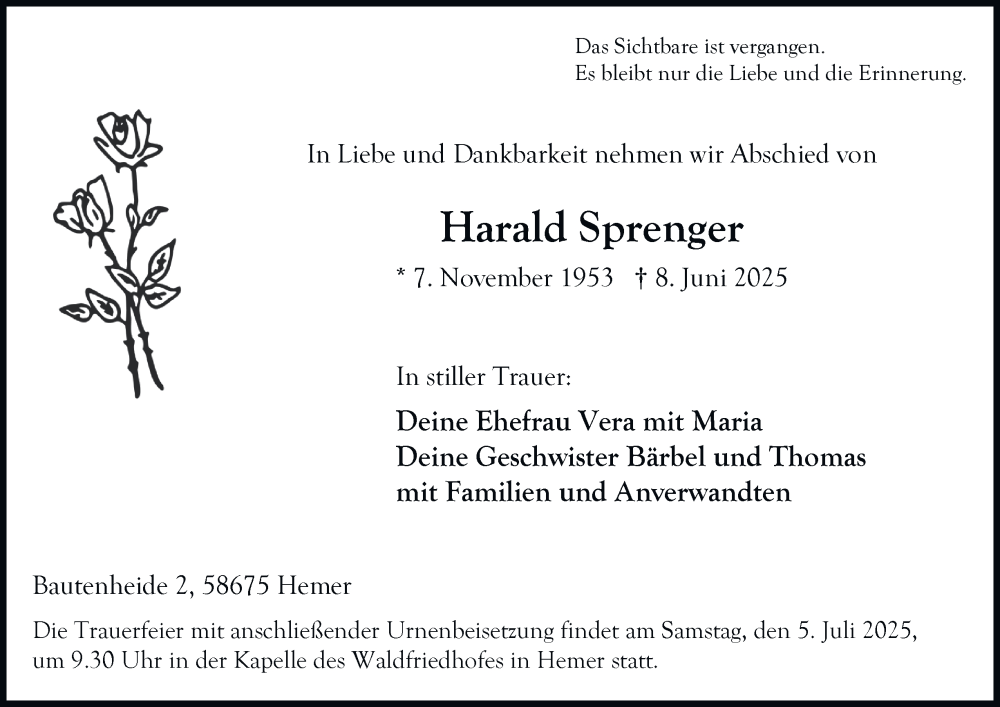 Das Sichtbare ist vergangen.
Es bleibt nur die Liebe und die Erinnerung.

In Liebe und Dankbarkeit nehmen wir Abschied von

Harald Sprenger

* 7. November 1953 † 8. Juni 2025

In stiller Trauer:

Deine Ehefrau Vera mit Maria
Deine Geschwister Bärbel und Thomas
mit Familien und Anverwandten

Bautenheide 2, 58675 Hemer

Die Trauerfeier mit anschließender Urnenbeisetzung findet am Samstag, den 5. Juli 2025, um 9.30 Uhr in der Kapelle des Waldfriedhofes in Hemer statt.